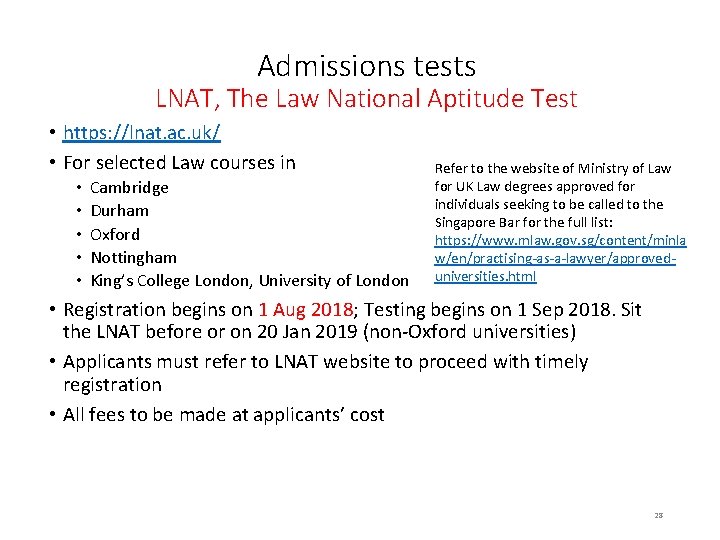 Admissions tests
LNAT, The Law National Aptitude Test

• https://lnat.ac.uk/
• For selected Law courses in
  • Cambridge
  • Durham
  • Oxford
  • Nottingham
  • King's College London, University of London

Refer to the website of Ministry of Law for UK Law degrees approved for individuals seeking to be called to the Singapore Bar for the full list: https://www.mlaw.gov.sg/content/minlaw/en/practising-as-a-lawyer/approved-universities.html

• Registration begins on 1 Aug 2018; Testing begins on 1 Sep 2018. Sit the LNAT before or on 20 Jan 2019 (non-Oxford universities)
• Applicants must refer to LNAT website to proceed with timely registration
• All fees to be made at applicants' cost

28